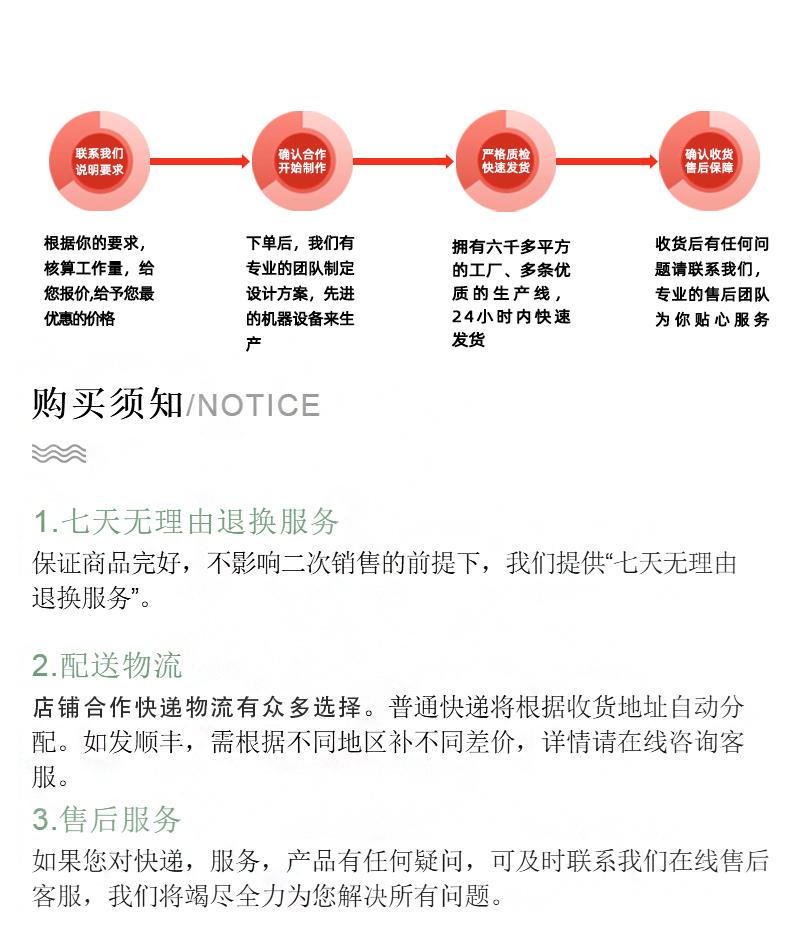 联系我们
说明要求

确认合作
开始制作

严格质检
快速发货

确认收货
售后保障

根据你的要求，核算工作量，给您报价,给予您最优惠的价格

下单后，我们有专业的团队制定设计方案，先进的机器设备来生产

拥有六千多平方的工厂、多条优质的生产线，24小时内快速发货

收货后有任何问题请联系我们，专业的售后团队为你贴心服务

购买须知/NOTICE

1.七天无理由退换服务
保证商品完好，不影响二次销售的前提下，我们提供“七天无理由退换服务”。

2.配送物流
店铺合作快递物流有众多选择。普通快递将根据收货地址自动分配。如发顺丰，需根据不同地区补不同差价，详情请在线咨询客服。

3.售后服务
如果您对快递，服务，产品有任何疑问，可及时联系我们在线售后客服，我们将竭尽全力为您解决所有问题。